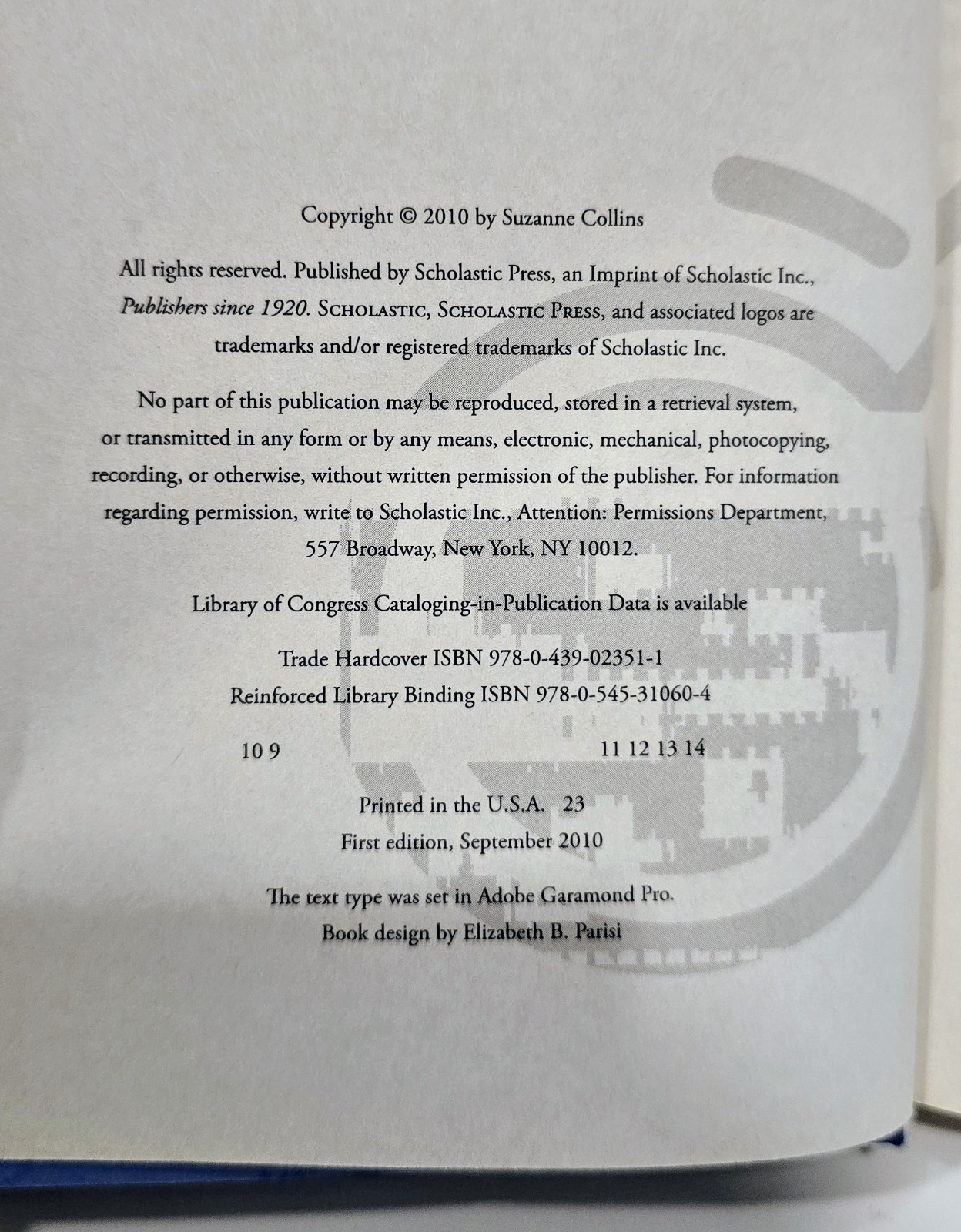 Copyright © 2010 by Suzanne Collins

All rights reserved. Published by Scholastic Press, an Imprint of Scholastic Inc., Publishers since 1920. SCHOLASTIC, SCHOLASTIC PRESS, and associated logos are trademarks and/or registered trademarks of Scholastic Inc.

No part of this publication may be reproduced, stored in a retrieval system, or transmitted in any form or by any means, electronic, mechanical, photocopying, recording, or otherwise, without written permission of the publisher. For information regarding permission, write to Scholastic Inc., Attention: Permissions Department, 557 Broadway, New York, NY 10012.

Library of Congress Cataloging-in-Publication Data is available

Trade Hardcover ISBN 978-0-439-02351-1
Reinforced Library Binding ISBN 978-0-545-31060-4

10 9 11 12 13 14

Printed in the U.S.A. 23
First edition, September 2010

The text type was set in Adobe Garamond Pro.
Book design by Elizabeth B. Parisi